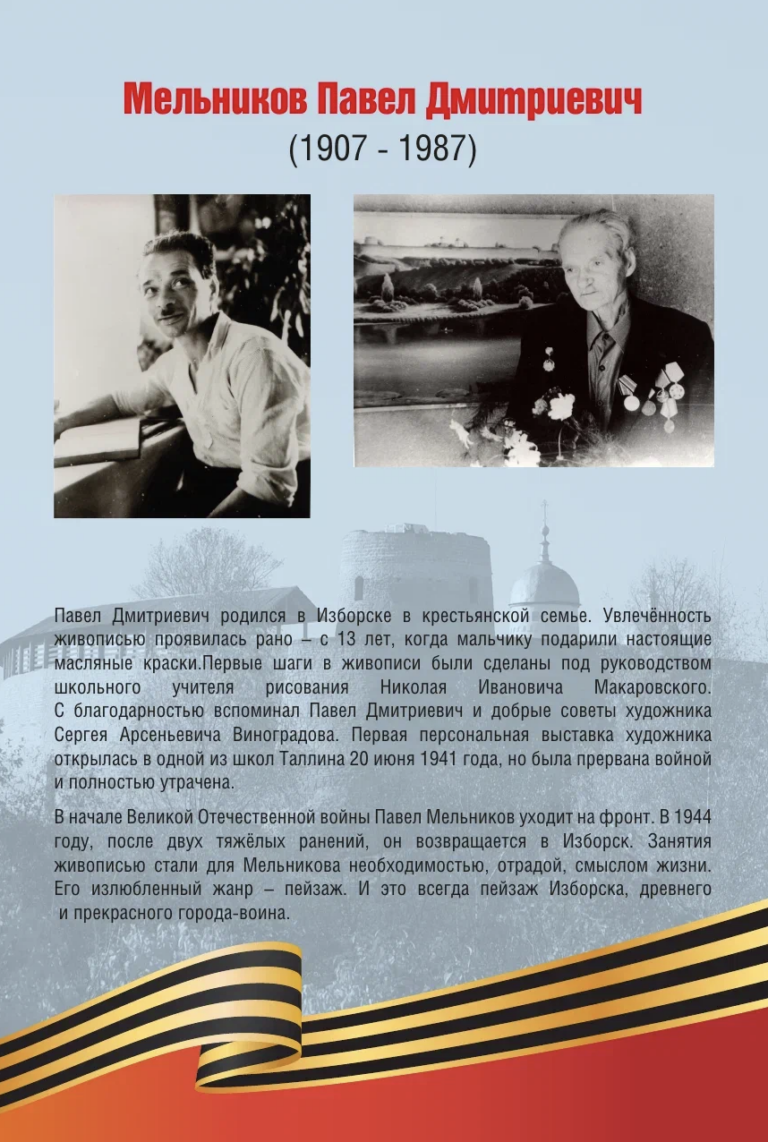 Мельников Павел Дмитриевич
(1907 - 1987)

Павел Дмитриевич родился в Изборске в крестьянской семье. Увлечённость живописью проявилась рано – с 13 лет, когда мальчику подарили настоящие масляные краски.Первые шаги в живописи были сделаны под руководством школьного учителя рисования Николая Ивановича Макаровского. С благодарностью вспоминал Павел Дмитриевич и добрые советы художника Сергея Арсеньевича Виноградова. Первая персональная выставка художника открылась в одной из школ Таллина 20 июня 1941 года, но была прервана войной и полностью утрачена.

В начале Великой Отечественной войны Павел Мельников уходит на фронт. В 1944 году, после двух тяжёлых ранений, он возвращается в Изборск. Занятия живописью стали для Мельникова необходимостью, отрадой, смыслом жизни. Его излюбленный жанр – пейзаж. И это всегда пейзаж Изборска, древнего и прекрасного города-воина.